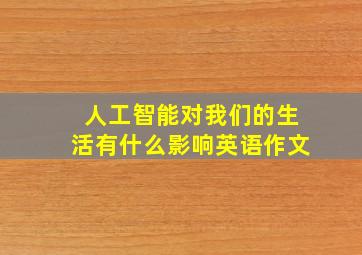 人工智能对我们的生活有什么影响英语作文